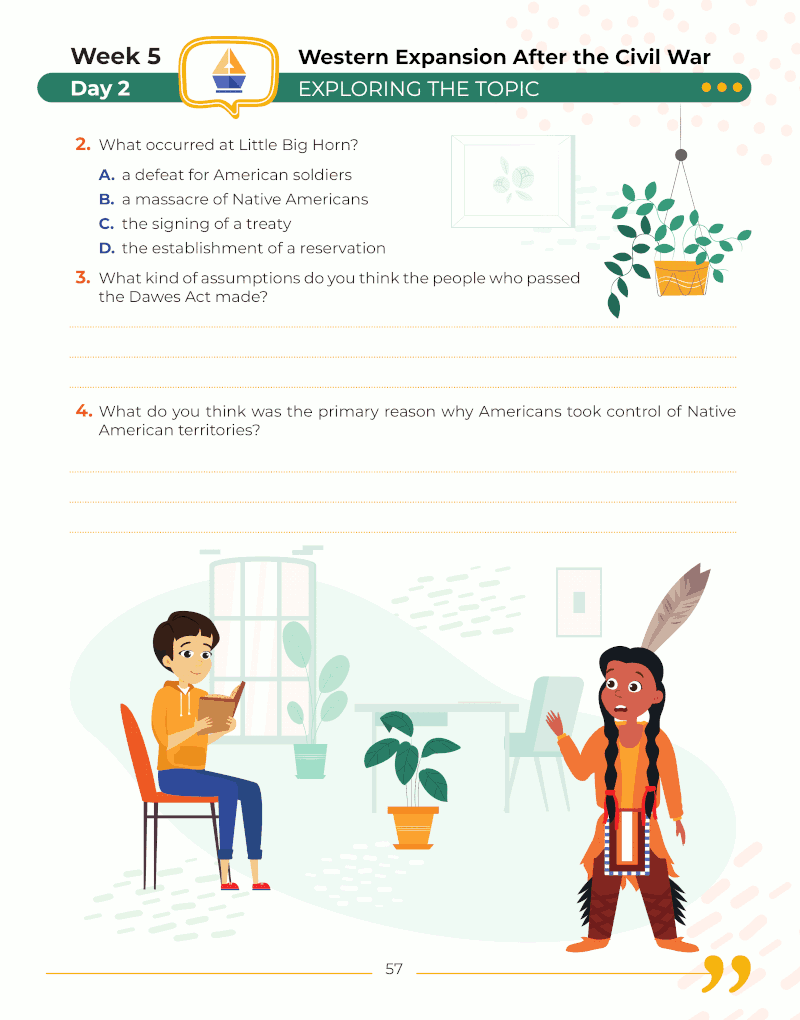 Week 5 Western Expansion After the Civil War

Day 2 EXPLORING THE TOPIC

2. What occurred at Little Big Horn?

A. a defeat for American soldiers
B. a massacre of Native Americans
C. the signing of a treaty
D. the establishment of a reservation

3. What kind of assumptions do you think the people who passed the Dawes Act made?

____
____
____

4. What do you think was the primary reason why Americans took control of Native American territories?

____
____
____

57